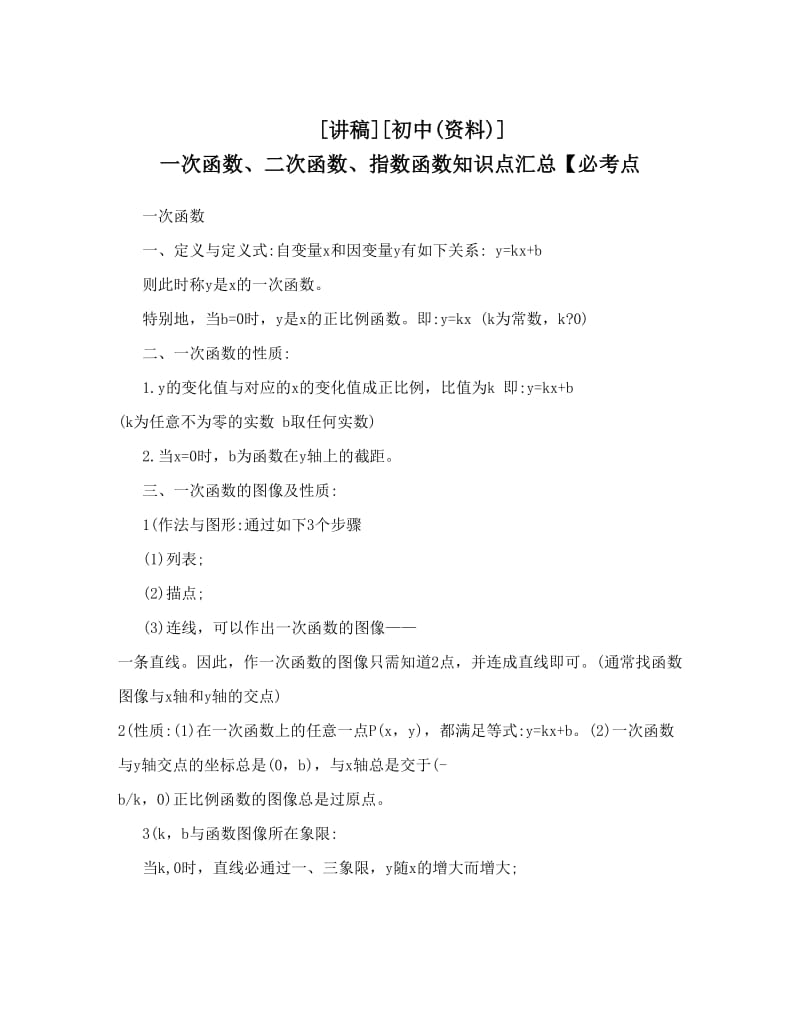 [讲稿][初中(资料)]
一次函数、二次函数、指数函数知识点汇总【必考点

一次函数

一、定义与定义式:自变量x和因变量y有如下关系: y=kx+b

则此时称y是x的一次函数。

特别地，当b=0时，y是x的正比例函数。即:y=kx (k为常数，k?0)

二、一次函数的性质:

1.y的变化值与对应的x的变化值成正比例，比值为k 即:y=kx+b (k为任意不为零的实数 b取任何实数)

2.当x=0时，b为函数在y轴上的截距。

三、一次函数的图像及性质:

1(作法与图形:通过如下3个步骤

(1)列表;

(2)描点;

(3)连线，可以作出一次函数的图像——一条直线。因此，作一次函数的图像只需知道2点，并连成直线即可。(通常找函数图像与x轴和y轴的交点)

2(性质:(1)在一次函数上的任意一点P(x，y)，都满足等式:y=kx+b。(2)一次函数与y轴交点的坐标总是(0，b)，与x轴总是交于(-b/k，0)正比例函数的图像总是过原点。

3(k，b与函数图像所在象限:

当k,0时，直线必通过一、三象限，y随x的增大而增大;